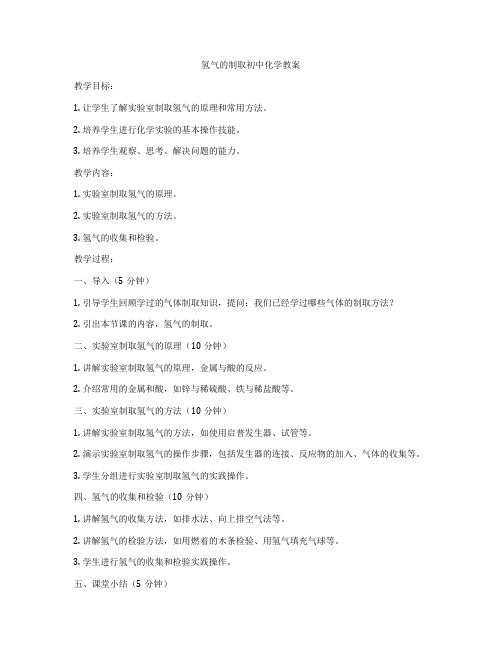 氢气的制取初中化学教案

教学目标：

1. 让学生了解实验室制取氢气的原理和常用方法。

2. 培养学生进行化学实验的基本操作技能。

3. 培养学生观察、思考、解决问题的能力。

教学内容：

1. 实验室制取氢气的原理。

2. 实验室制取氢气的方法。

3. 氢气的收集和检验。

教学过程：

一、导入（5 分钟）

1. 引导学生回顾学过的气体制取知识，提问：我们已经学过哪些气体的制取方法？

2. 引出本节课的内容，氢气的制取。

二、实验室制取氢气的原理（10 分钟）

1. 讲解实验室制取氢气的原理，金属与酸的反应。

2. 介绍常用的金属和酸，如锌与稀硫酸、铁与稀盐酸等。

三、实验室制取氢气的方法（10 分钟）

1. 讲解实验室制取氢气的方法，如使用启普发生器、试管等。

2. 演示实验室制取氢气的操作步骤，包括发生器的连接、反应物的加入、气体的收集等。

3. 学生分组进行实验室制取氢气的实践操作。

四、氢气的收集和检验（10 分钟）

1. 讲解氢气的收集方法，如排水法、向上排空气法等。

2. 讲解氢气的检验方法，如用燃着的木条检验、用氢气填充气球等。

3. 学生进行氢气的收集和检验实践操作。

五、课堂小结（5 分钟）